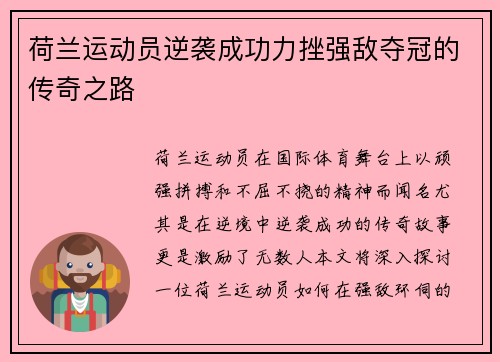 荷兰运动员逆袭成功力挫强敌夺冠的传奇之路

荷兰运动员在国际体育舞台上以顽强拼搏和不屈不挠的精神而闻名尤其是在逆境中逆袭成功的传奇故事更是激励了无数人本文将深入探讨一位荷兰运动员如何在强敌环伺的